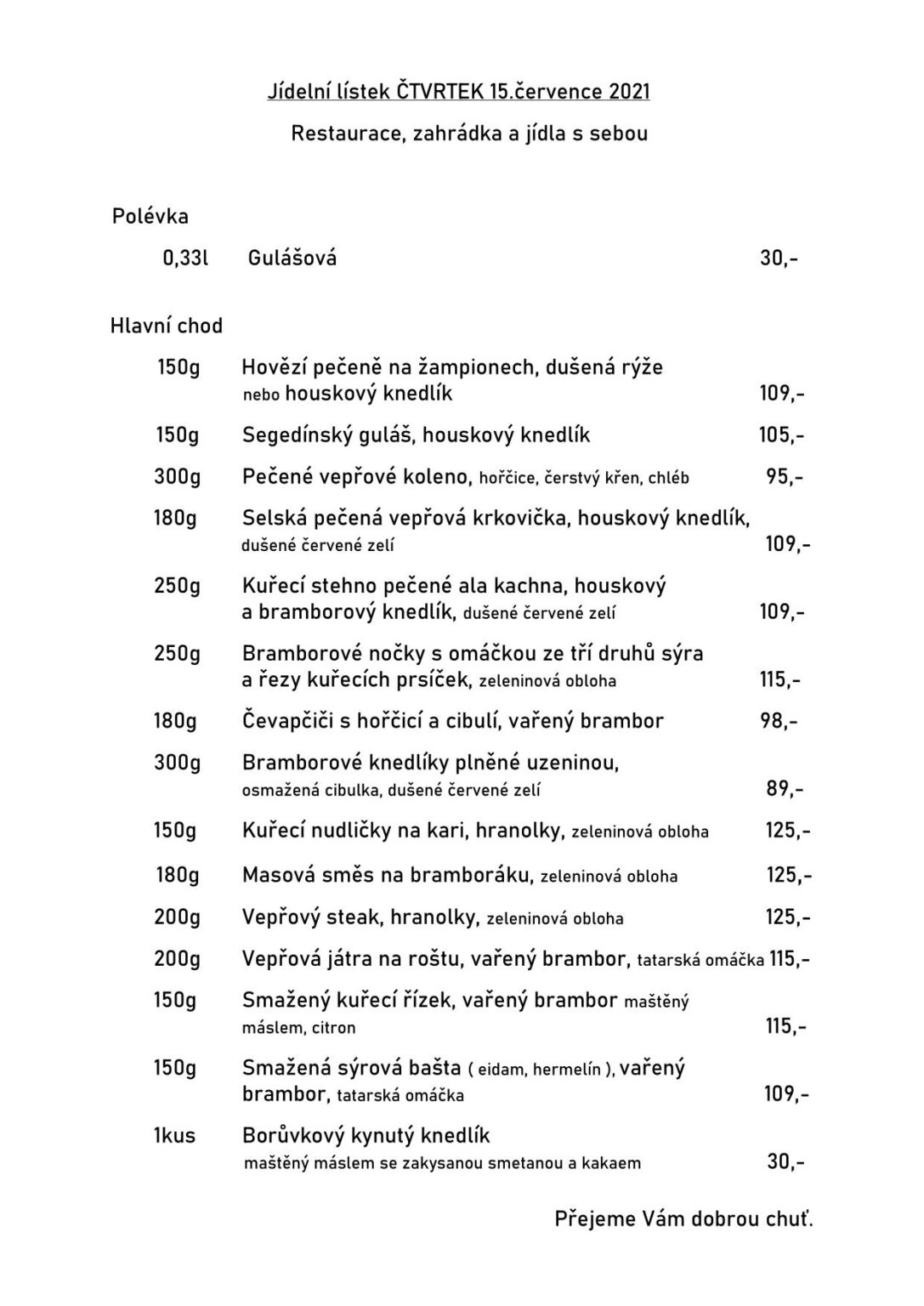 Jídelní lístek ČTVRTEK 15.července 2021

Restaurace, zahrádka a jídla s sebou

Polévka

0,33l Gulášová 30,-

Hlavní chod

150g Hovězí pečeně na žampionech, dušená rýže nebo houskový knedlík 109,-

150g Segedínský guláš, houskový knedlík 105,-

300g Pečené vepřové koleno, hořčice, čerstvý křen, chléb 95,-

180g Selská pečená vepřová krkovička, houskový knedlík, dušené červené zelí 109,-

250g Kuřecí stehno pečené ala kachna, houskový a bramborový knedlík, dušené červené zelí 109,-

250g Bramborové nočky s omáčkou ze tří druhů sýra a řezy kuřecích prsíček, zeleninová obloha 115,-

180g Čevapčiči s hořčicí a cibulí, vařený brambor 98,-

300g Bramborové knedlíky plněné uzeninou, osmažená cibulka, dušené červené zelí 89,-

150g Kuřecí nudličky na kari, hranolky, zeleninová obloha 125,-

180g Masová směs na bramboráku, zeleninová obloha 125,-

200g Vepřový steak, hranolky, zeleninová obloha 125,-

200g Vepřová játra na roštu, vařený brambor, tatarská omáčka 115,-

150g Smažený kuřecí řízek, vařený brambor maštěný máslem, citron 115,-

150g Smažená sýrová bašta ( eidam, hermelín ), vařený brambor, tatarská omáčka 109,-

1kus Borůvkový kynutý knedlík maštěný máslem se zakysanou smetanou a kakaem 30,-

Přejeme Vám dobrou chuť.